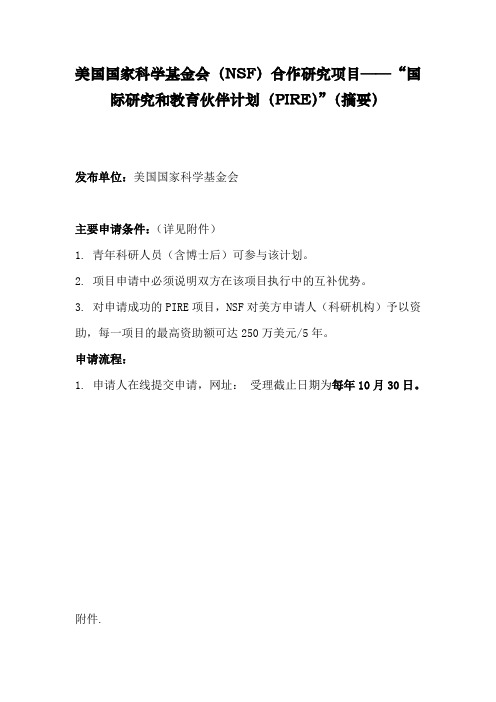 美国国家科学基金会（NSF）合作研究项目——“国际研究和教育伙伴计划（PIRE)”（摘要）

发布单位：美国国家科学基金会

主要申请条件：（详见附件）

1. 青年科研人员（含博士后）可参与该计划。

2. 项目申请中必须说明双方在该项目执行中的互补优势。

3. 对申请成功的 PIRE 项目，NSF 对美方申请人（科研机构）予以资助，每一项目的最高资助额可达 250 万美元/5 年。

申请流程：

1. 申请人在线提交申请，网址： 受理截止日期为每年 10 月 30 日。

附件.